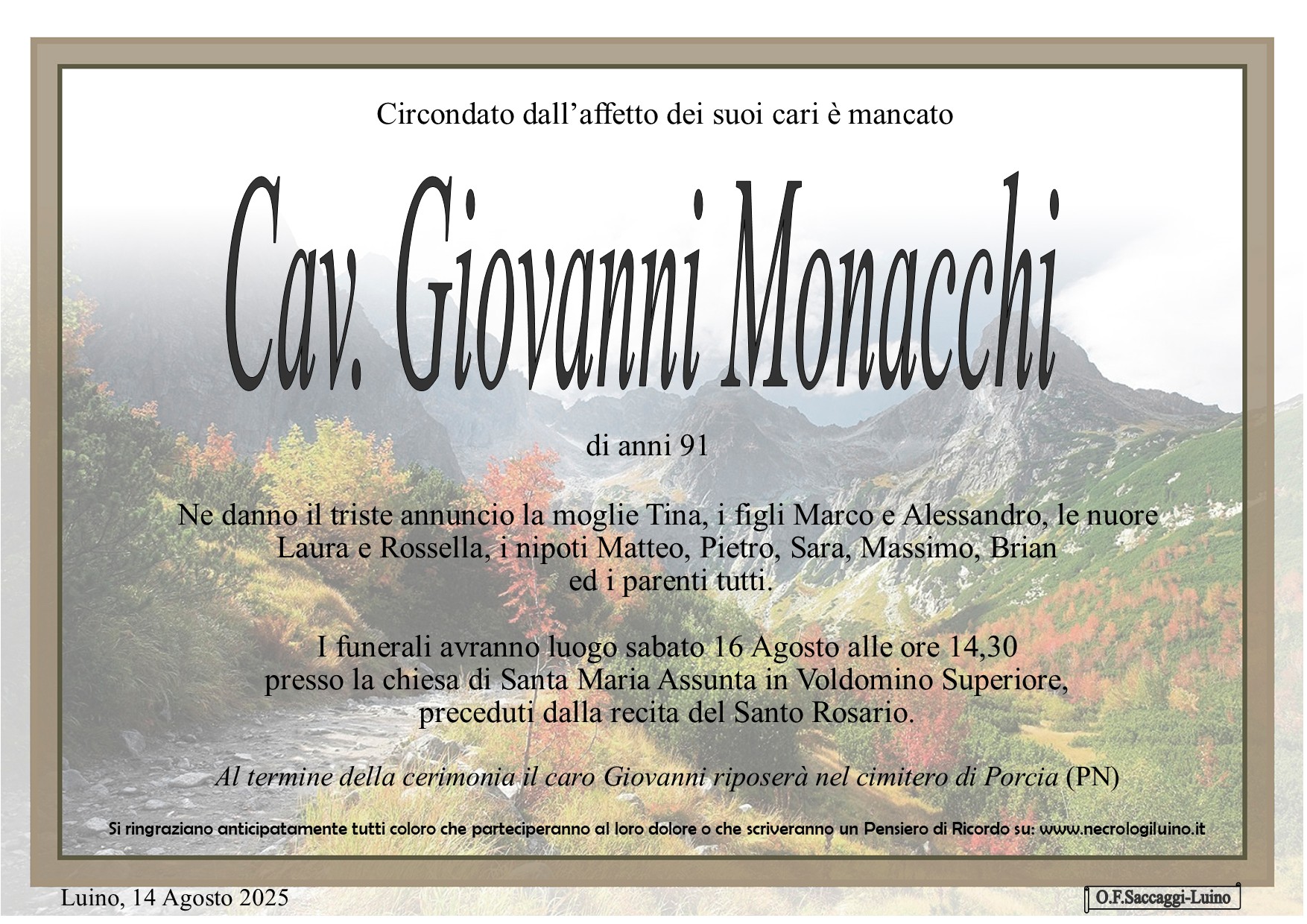 Circondato dall’affetto dei suoi cari è mancato

Cav. Giovanni Monacchi

di anni 91

Ne danno il triste annuncio la moglie Tina, i figli Marco e Alessandro, le nuore Laura e Rossella, i nipoti Matteo, Pietro, Sara, Massimo, Brian ed i parenti tutti.

I funerali avranno luogo sabato 16 Agosto alle ore 14,30 presso la chiesa di Santa Maria Assunta in Voldomino Superiore, preceduti dalla recita del Santo Rosario.

Al termine della cerimonia il caro Giovanni riposerà nel cimitero di Porcia (PN)

Si ringraziano anticipatamente tutti coloro che parteciperanno al loro dolore o che scriveranno un Pensiero di Ricordo su: www.necrologiluino.it

Luino, 14 Agosto 2025

O.F.Saccaggi-Luino